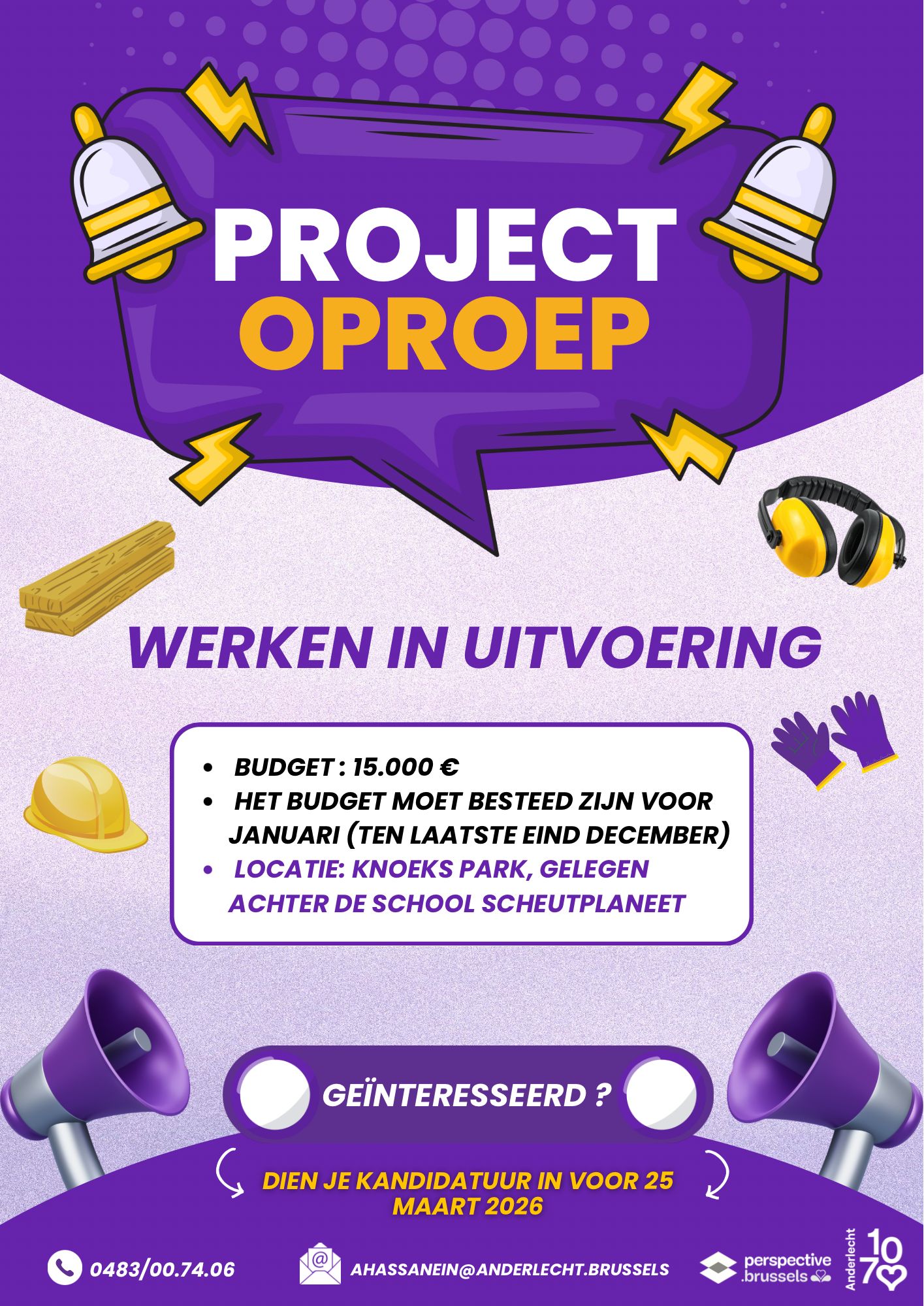 PROJECT
OPROEP

WERKEN IN UITVOERING

• BUDGET : 15.000 €
• HET BUDGET MOET BESTEED ZIJN VOOR JANUARI (TEN LAATSTE EIND DECEMBER)
• LOCATIE: KNOEKS PARK, GELEGEN ACHTER DE SCHOOL SCHEUTPLANEET

GEÏNTERESSEERD ?

DIEN JE KANDIDATUUR IN VOOR 25 MAART 2026

0483/00.74.06

AHASSANEIN@ANDERLECHT.BRUSSELS

perspective
.brussels

Anderlecht
1070